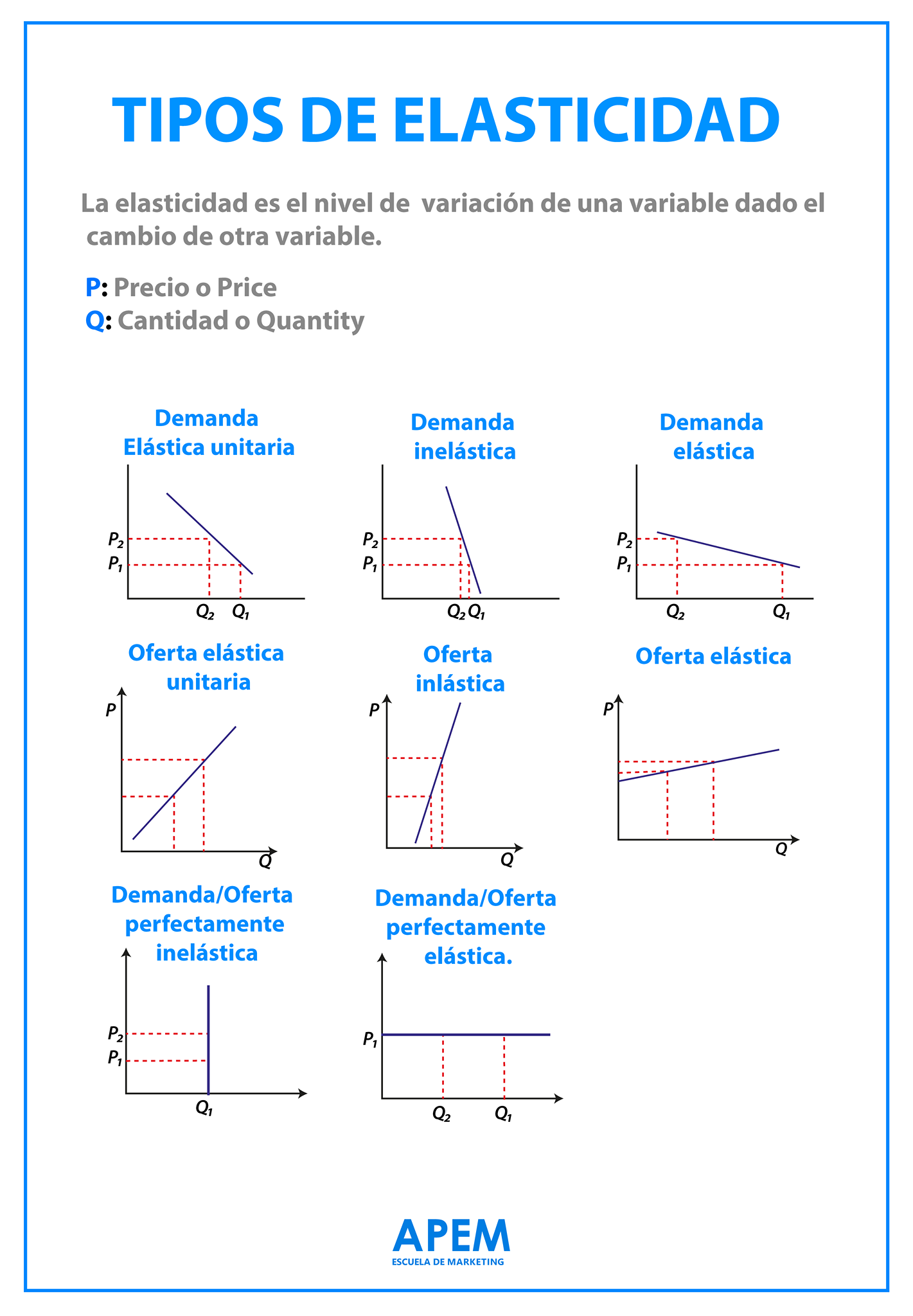 TIPOS DE ELASTICIDAD

La elasticidad es el nivel de variación de una variable dado el cambio de otra variable.

P: Precio o Price
Q: Cantidad o Quantity

Demanda
Elástica unitaria

$P_2$
$P_1$
$Q_2$ $Q_1$

Demanda
inelástica

$P_2$
$P_1$
$Q_2$ $Q_1$

Demanda
elástica

$P_2$
$P_1$
$Q_2$ $Q_1$

Oferta elástica
unitaria

P
Q

Oferta
inlástica

P
Q

Oferta elástica

P
Q

Demanda/Oferta
perfectamente
inelástica

$P_2$
$P_1$
$Q_1$

Demanda/Oferta
perfectamente
elástica.

$P_1$
$Q_2$ $Q_1$

APEM
ESCUELA DE MARKETING